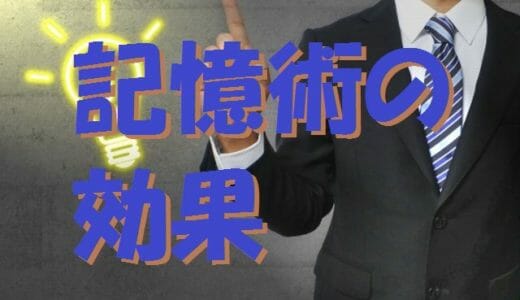 記憶術の
効果